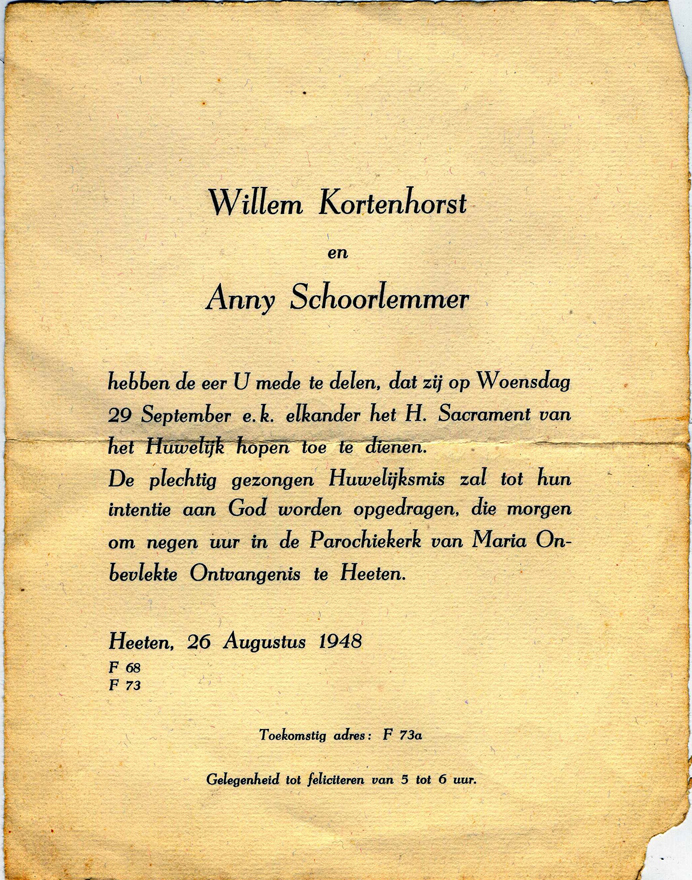 Willem Kortenhorst

en

Anny Schoorlemmer

hebben de eer U mede te delen, dat zij op Woensdag 29 September e.k. elkander het H. Sacrament van het Huwelijk hopen toe te dienen.
De plechtig gezongen Huwelijksmis zal tot hun intentie aan God worden opgedragen, die morgen om negen uur in de Parochiekerk van Maria Onbevlekte Ontvangenis te Heeten.

Heeten, 26 Augustus 1948
F 68
F 73

Toekomstig adres: F 73a

Gelegenheid tot feliciteren van 5 tot 6 uur.